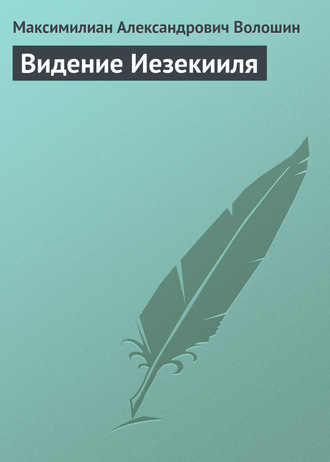 Максимилиан Александрович Волошин

Видение Иезекииля